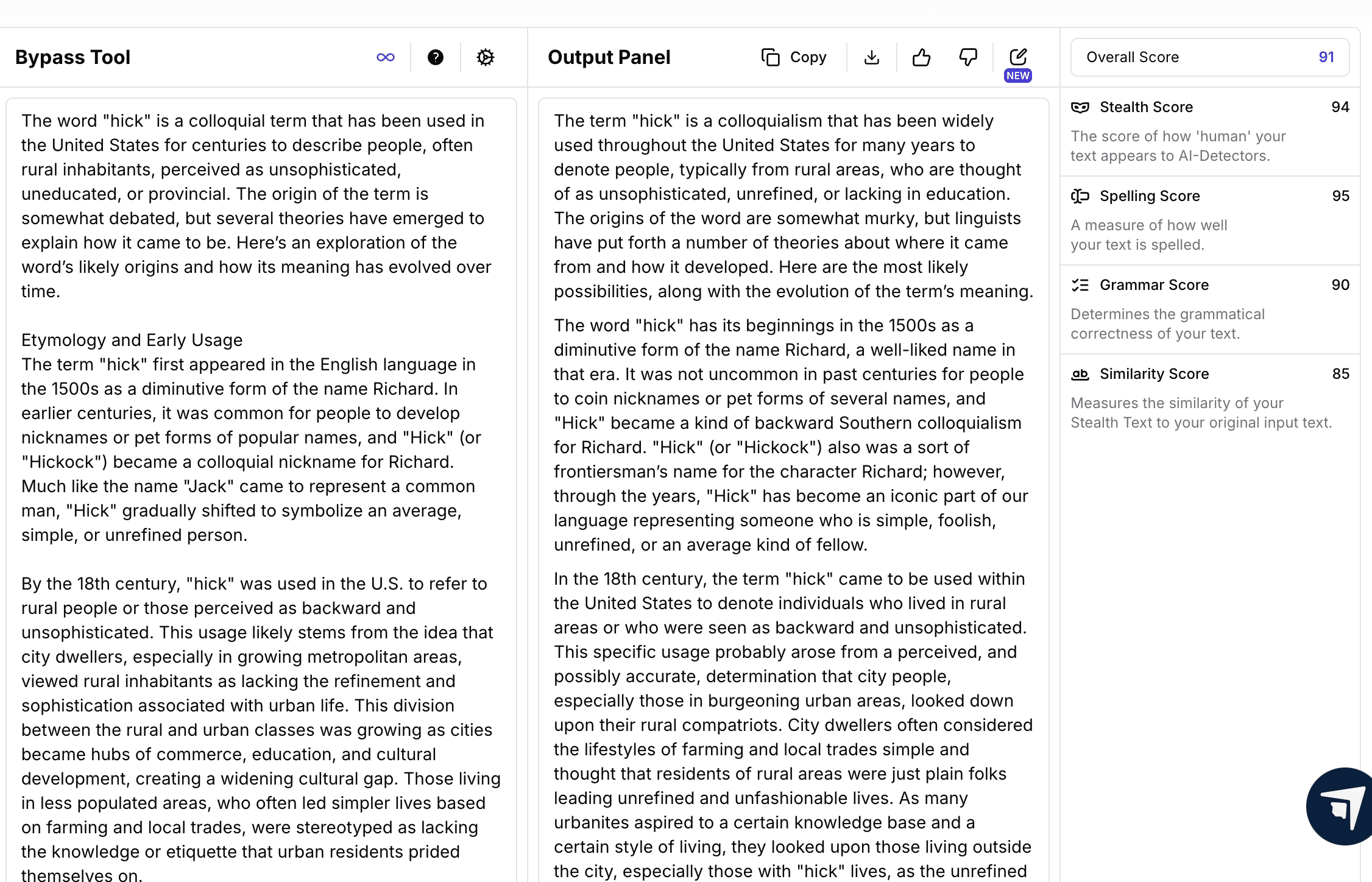 Bypass Tool

The word "hick" is a colloquial term that has been used in the United States for centuries to describe people, often rural inhabitants, perceived as unsophisticated, uneducated, or provincial. The origin of the term is somewhat debated, but several theories have emerged to explain how it came to be. Here's an exploration of the word's likely origins and how its meaning has evolved over time.

Etymology and Early Usage
The term "hick" first appeared in the English language in the 1500s as a diminutive form of the name Richard. In earlier centuries, it was common for people to develop nicknames or pet forms of popular names, and "Hick" (or "Hickock") became a colloquial nickname for Richard. Much like the name "Jack" came to represent a common man, "Hick" gradually shifted to symbolize an average, simple, or unrefined person.

By the 18th century, "hick" was used in the U.S. to refer to rural people or those perceived as backward and unsophisticated. This usage likely stems from the idea that city dwellers, especially in growing metropolitan areas, viewed rural inhabitants as lacking the refinement and sophistication associated with urban life. This division between the rural and urban classes was growing as cities became hubs of commerce, education, and cultural development, creating a widening cultural gap. Those living in less populated areas, who often led simpler lives based on farming and local trades, were stereotyped as lacking the knowledge or etiquette that urban residents prided themselves on.

Output Panel

Copy

NEW

The term "hick" is a colloquialism that has been widely used throughout the United States for many years to denote people, typically from rural areas, who are thought of as unsophisticated, unrefined, or lacking in education. The origins of the word are somewhat murky, but linguists have put forth a number of theories about where it came from and how it developed. Here are the most likely possibilities, along with the evolution of the term's meaning.

The word "hick" has its beginnings in the 1500s as a diminutive form of the name Richard, a well-liked name in that era. It was not uncommon in past centuries for people to coin nicknames or pet forms of several names, and "Hick" became a kind of backward Southern colloquialism for Richard. "Hick" (or "Hickock") also was a sort of frontiersman's name for the character Richard; however, through the years, "Hick" has become an iconic part of our language representing someone who is simple, foolish, unrefined, or an average kind of fellow.

In the 18th century, the term "hick" came to be used within the United States to denote individuals who lived in rural areas or who were seen as backward and unsophisticated. This specific usage probably arose from a perceived, and possibly accurate, determination that city people, especially those in burgeoning urban areas, looked down upon their rural compatriots. City dwellers often considered the lifestyles of farming and local trades simple and thought that residents of rural areas were just plain folks leading unrefined and unfashionable lives. As many urbanites aspired to a certain knowledge base and a certain style of living, they looked upon those living outside the city, especially those with "hick" lives, as the unrefined

Overall Score 91

Stealth Score 94
The score of how 'human' your text appears to AI-Detectors.

Spelling Score 95
A measure of how well your text is spelled.

Grammar Score 90
Determines the grammatical correctness of your text.

Similarity Score 85
Measures the similarity of your Stealth Text to your original input text.